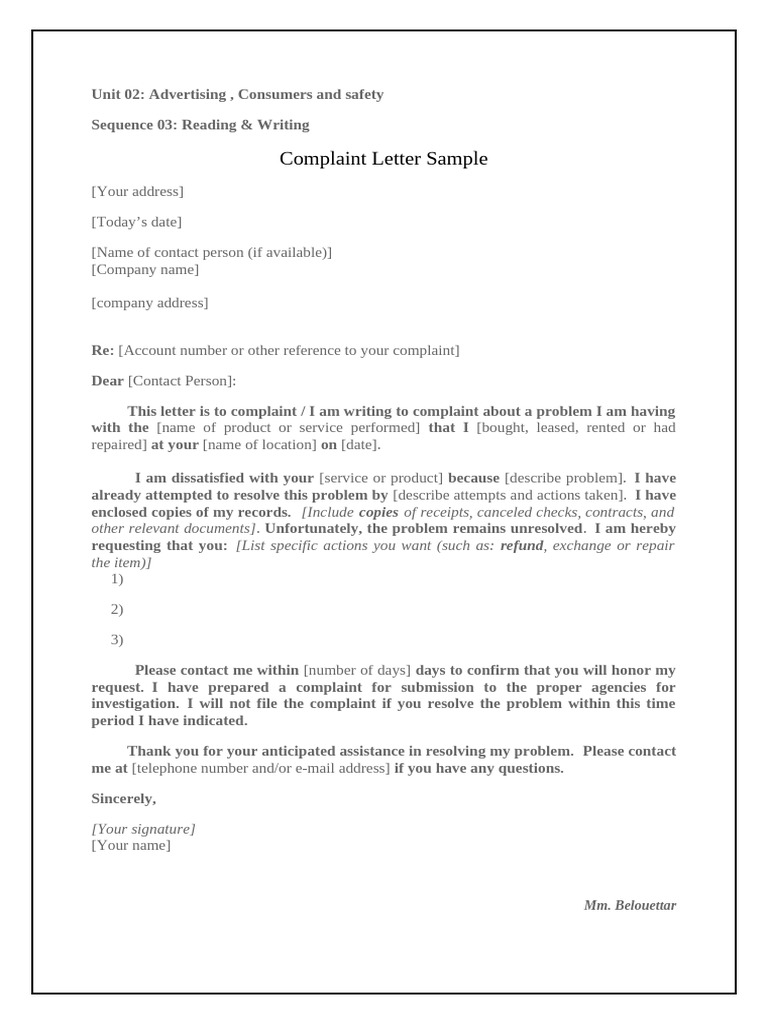 Unit 02: Advertising , Consumers and safety

Sequence 03: Reading & Writing

Complaint Letter Sample

[Your address]

[Today's date]

[Name of contact person (if available)]
[Company name]

[company address]

Re: [Account number or other reference to your complaint]

Dear [Contact Person]:

This letter is to complaint / I am writing to complaint about a problem I am having with the [name of product or service performed] that I [bought, leased, rented or had repaired] at your [name of location] on [date].

I am dissatisfied with your [service or product] because [describe problem]. I have already attempted to resolve this problem by [describe attempts and actions taken]. I have enclosed copies of my records. [Include copies of receipts, canceled checks, contracts, and other relevant documents]. Unfortunately, the problem remains unresolved. I am hereby requesting that you: [List specific actions you want (such as: refund, exchange or repair the item)]

1)

2)

3)

Please contact me within [number of days] days to confirm that you will honor my request. I have prepared a complaint for submission to the proper agencies for investigation. I will not file the complaint if you resolve the problem within this time period I have indicated.

Thank you for your anticipated assistance in resolving my problem. Please contact me at [telephone number and/or e-mail address] if you have any questions.

Sincerely,

[Your signature]
[Your name]

Mm. Belouettar